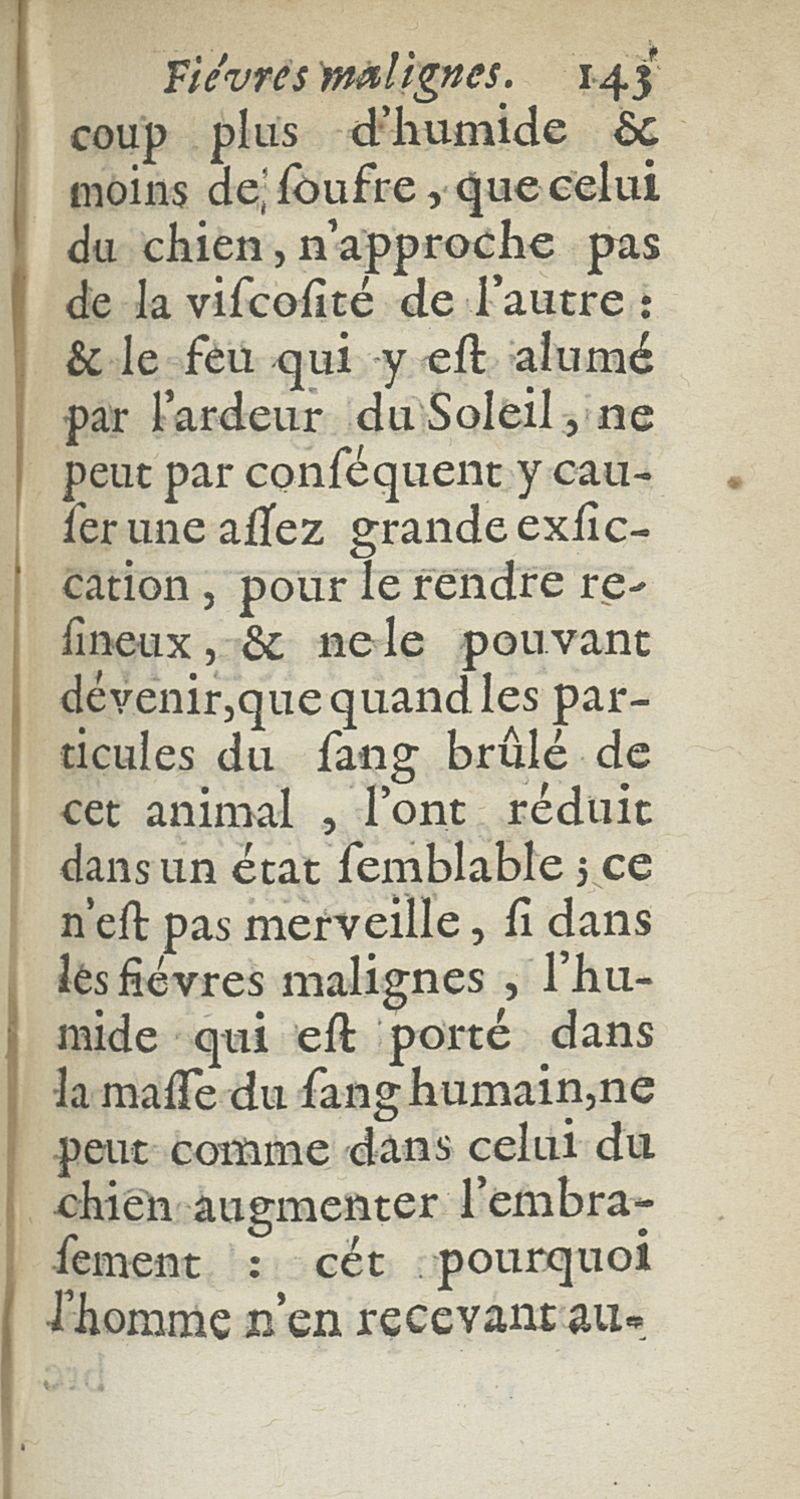 Fiévres malignes. 143
coup plus d'humide & moins de soufre, que celui du chien, n'approche pas de la viscosité de l'autre : & le feu qui y est alumé par l'ardeur du Soleil, ne peut par conséquent y causer une assez grande exsiccation, pour le rendre resineux, & ne le pouvant dévenir, que quand les particules du sang brûlé de cet animal, l'ont réduit dans un état semblable ; ce n'est pas merveille, si dans les fiévres malignes, l'humide qui est porté dans la masse du sang humain, ne peut comme dans celui du chien augmenter l'embrasement : cét pourquoi l'homme n'en recevant au-